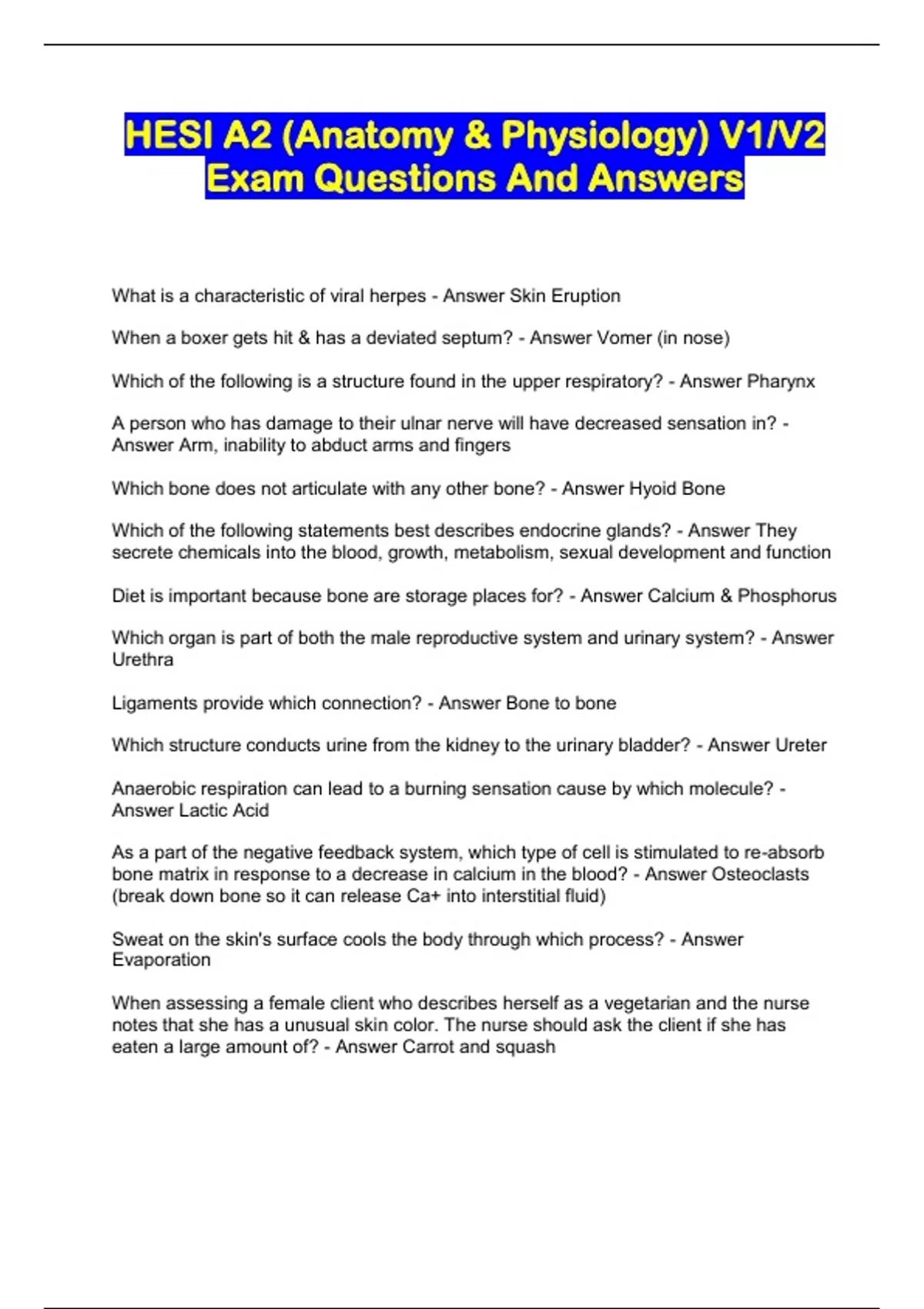 HESI A2 (Anatomy & Physiology) V1/V2 Exam Questions And Answers

What is a characteristic of viral herpes - Answer Skin Eruption

When a boxer gets hit & has a deviated septum? - Answer Vomer (in nose)

Which of the following is a structure found in the upper respiratory? - Answer Pharynx

A person who has damage to their ulnar nerve will have decreased sensation in? - Answer Arm, inability to abduct arms and fingers

Which bone does not articulate with any other bone? - Answer Hyoid Bone

Which of the following statements best describes endocrine glands? - Answer They secrete chemicals into the blood, growth, metabolism, sexual development and function

Diet is important because bone are storage places for? - Answer Calcium & Phosphorus

Which organ is part of both the male reproductive system and urinary system? - Answer Urethra

Ligaments provide which connection? - Answer Bone to bone

Which structure conducts urine from the kidney to the urinary bladder? - Answer Ureter

Anaerobic respiration can lead to a burning sensation cause by which molecule? - Answer Lactic Acid

As a part of the negative feedback system, which type of cell is stimulated to re-absorb bone matrix in response to a decrease in calcium in the blood? - Answer Osteoclasts (break down bone so it can release Ca+ into interstitial fluid)

Sweat on the skin's surface cools the body through which process? - Answer Evaporation

When assessing a female client who describes herself as a vegetarian and the nurse notes that she has a unusual skin color. The nurse should ask the client if she has eaten a large amount of? - Answer Carrot and squash